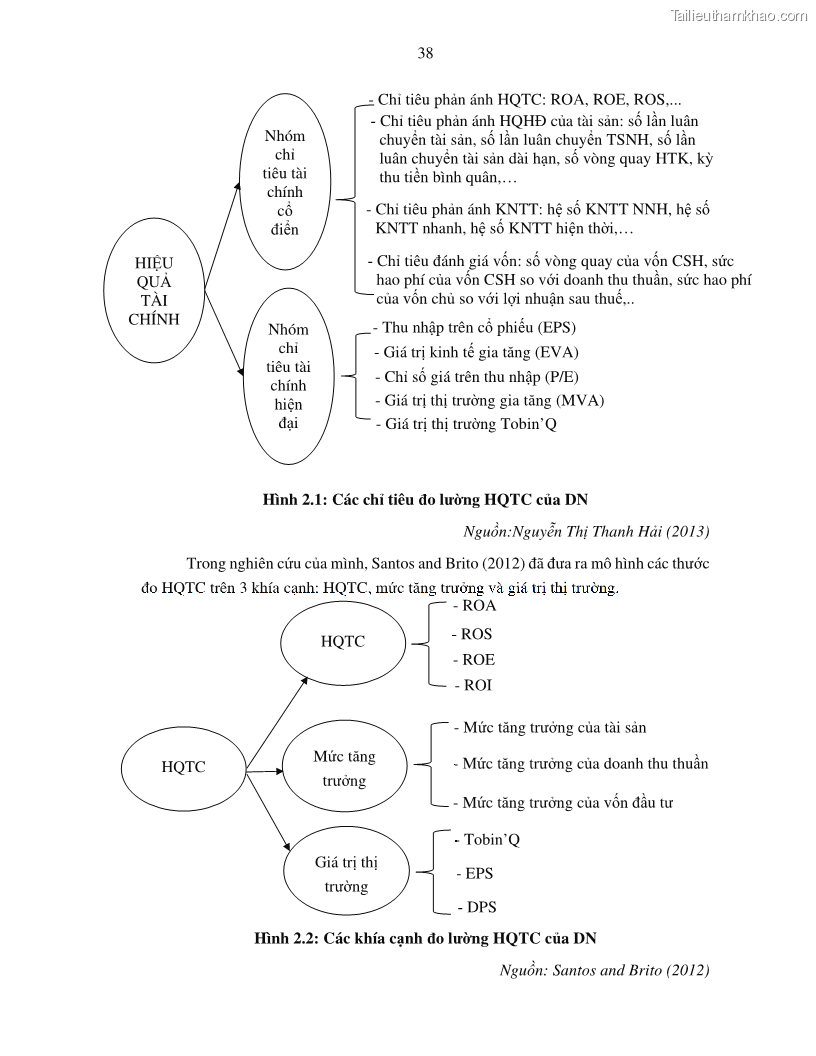 Tailieuthamkhao.com

38

HIỆU QUẢ TÀI CHÍNH

Nhóm chỉ tiêu tài chính cổ điển

- Chỉ tiêu phản ánh HQTC: ROA, ROE, ROS,...
- Chỉ tiêu phản ánh HQHĐ của tài sản: số lần luân chuyển tài sản, số lần luân chuyển TSNH, số lần luân chuyển tài sản dài hạn, số vòng quay HTK, kỳ thu tiền bình quân,…
- Chỉ tiêu phản ánh KNTT: hệ số KNTT NNH, hệ số KNTT nhanh, hệ số KNTT hiện thời,…
- Chỉ tiêu đánh giá vốn: số vòng quay của vốn CSH, sức hao phí của vốn CSH so với doanh thu thuần, sức hao phí của vốn chủ so với lợi nhuận sau thuế,..

Nhóm chỉ tiêu tài chính hiện đại

- Thu nhập trên cổ phiếu (EPS)
- Giá trị kinh tế gia tăng (EVA)
- Chỉ số giá trên thu nhập (P/E)
- Giá trị thị trường gia tăng (MVA)
- Giá trị thị trường Tobin'Q

Hình 2.1: Các chỉ tiêu đo lường HQTC của DN

Nguồn:Nguyễn Thị Thanh Hải (2013)

Trong nghiên cứu của mình, Santos and Brito (2012) đã đưa ra mô hình các thước đo HQTC trên 3 khía cạnh: HQTC, mức tăng trưởng và giá trị thị trường.

HQTC

HQTC

- ROA
- ROS
- ROE
- ROI

Mức tăng trưởng

- Mức tăng trưởng của tài sản
- Mức tăng trưởng của doanh thu thuần
- Mức tăng trưởng của vốn đầu tư

Giá trị thị trường

- Tobin'Q
- EPS
- DPS

Hình 2.2: Các khía cạnh đo lường HQTC của DN

Nguồn: Santos and Brito (2012)